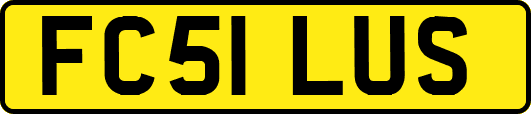 FC51 LUS